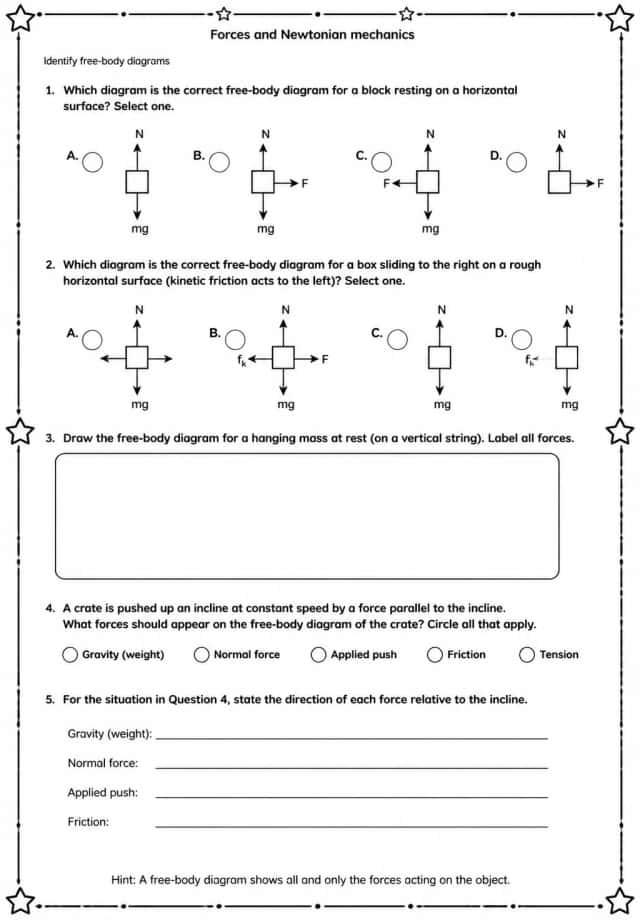 Forces and Newtonian mechanics

Identify free-body diagrams

1. Which diagram is the correct free-body diagram for a block resting on a horizontal surface? Select one.

A.
N
mg

B.
N
F
mg

C.
N
F
mg

D.
N
F

2. Which diagram is the correct free-body diagram for a box sliding to the right on a rough horizontal surface (kinetic friction acts to the left)? Select one.

A.
N
mg

B.
N
$f_k$
F
mg

C.
N
mg

D.
N
$f_k$
mg

3. Draw the free-body diagram for a hanging mass at rest (on a vertical string). Label all forces.

4. A crate is pushed up an incline at constant speed by a force parallel to the incline. What forces should appear on the free-body diagram of the crate? Circle all that apply.

Gravity (weight) Normal force Applied push Friction Tension

5. For the situation in Question 4, state the direction of each force relative to the incline.

Gravity (weight): ____

Normal force: ____

Applied push: ____

Friction: ____

Hint: A free-body diagram shows all and only the forces acting on the object.